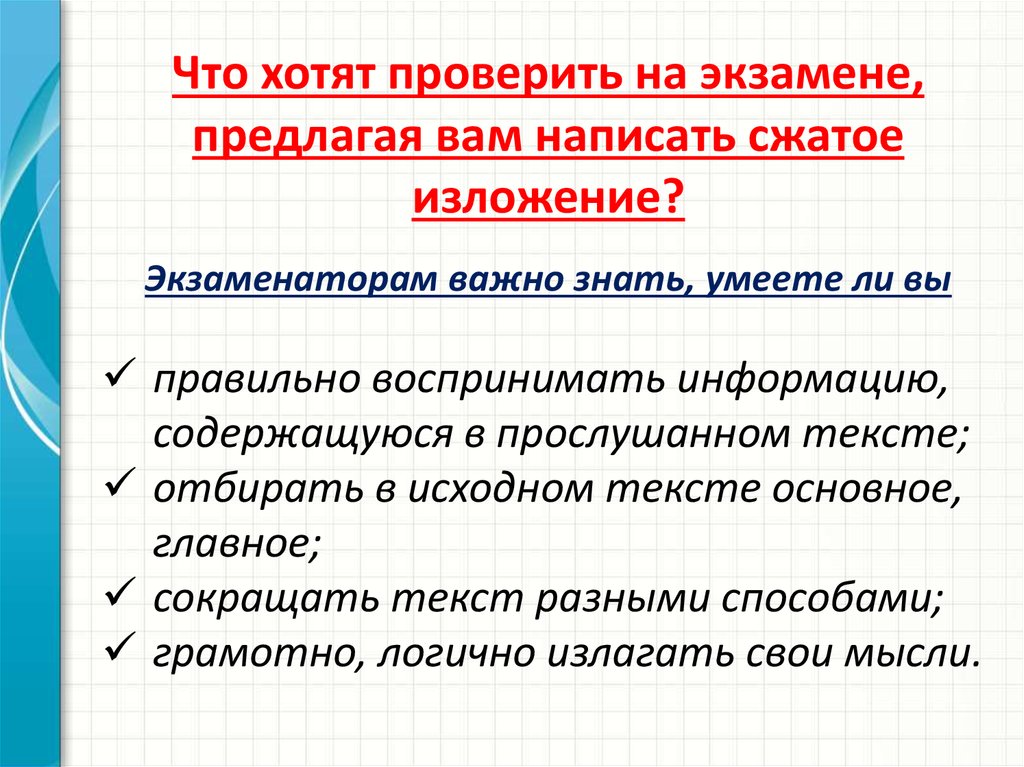 Что хотят проверить на экзамене, предлагая вам написать сжатое изложение?

Экзаменаторам важно знать, умеете ли вы

✓ правильно воспринимать информацию, содержащуюся в прослушанном тексте;
✓ отбирать в исходном тексте основное, главное;
✓ сокращать текст разными способами;
✓ грамотно, логично излагать свои мысли.